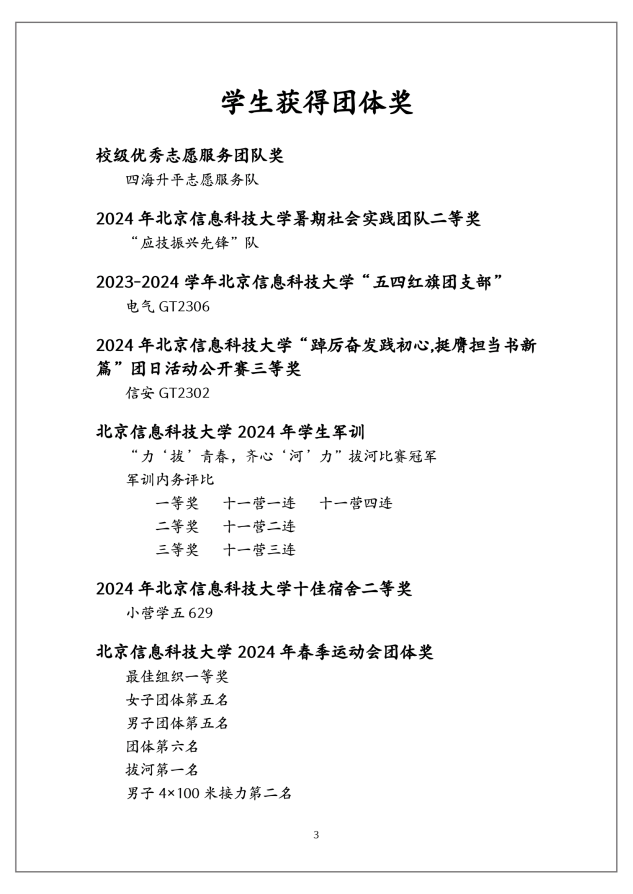 学生获得团体奖

校级优秀志愿服务团队奖
四海升平志愿服务队

2024 年北京信息科技大学暑期社会实践团队二等奖
“应技振兴先锋”队

2023-2024 学年北京信息科技大学“五四红旗团支部”
电气 GT2306

2024 年北京信息科技大学“踔厉奋发践初心,挺膺担当书新篇”团日活动公开赛三等奖
信安 GT2302

北京信息科技大学 2024 年学生军训
“力‘拔’青春，齐心‘河’力”拔河比赛冠军
军训内务评比
一等奖　十一营一连　十一营四连
二等奖　十一营二连
三等奖　十一营三连

2024 年北京信息科技大学十佳宿舍二等奖
小营学五 629

北京信息科技大学 2024 年春季运动会团体奖
最佳组织一等奖
女子团体第五名
男子团体第五名
团体第六名
拔河第一名
男子 4×100 米接力第二名

3